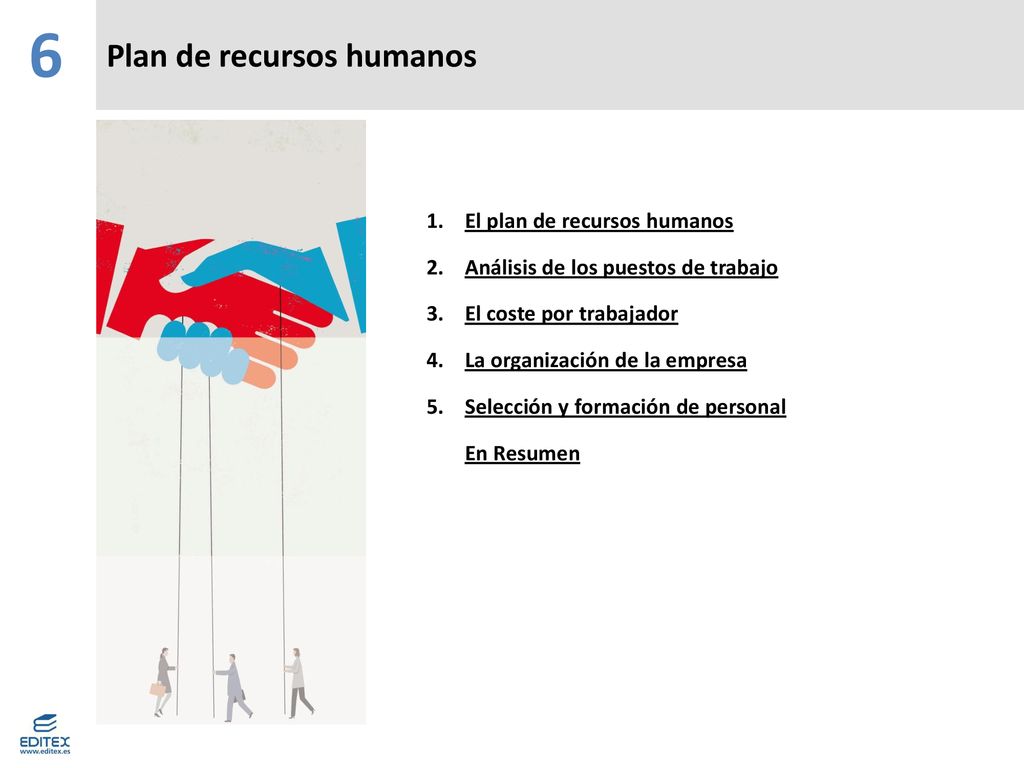 6

Plan de recursos humanos

1. El plan de recursos humanos
2. Análisis de los puestos de trabajo
3. El coste por trabajador
4. La organización de la empresa
5. Selección y formación de personal

En Resumen

EDITEX
www.editex.es